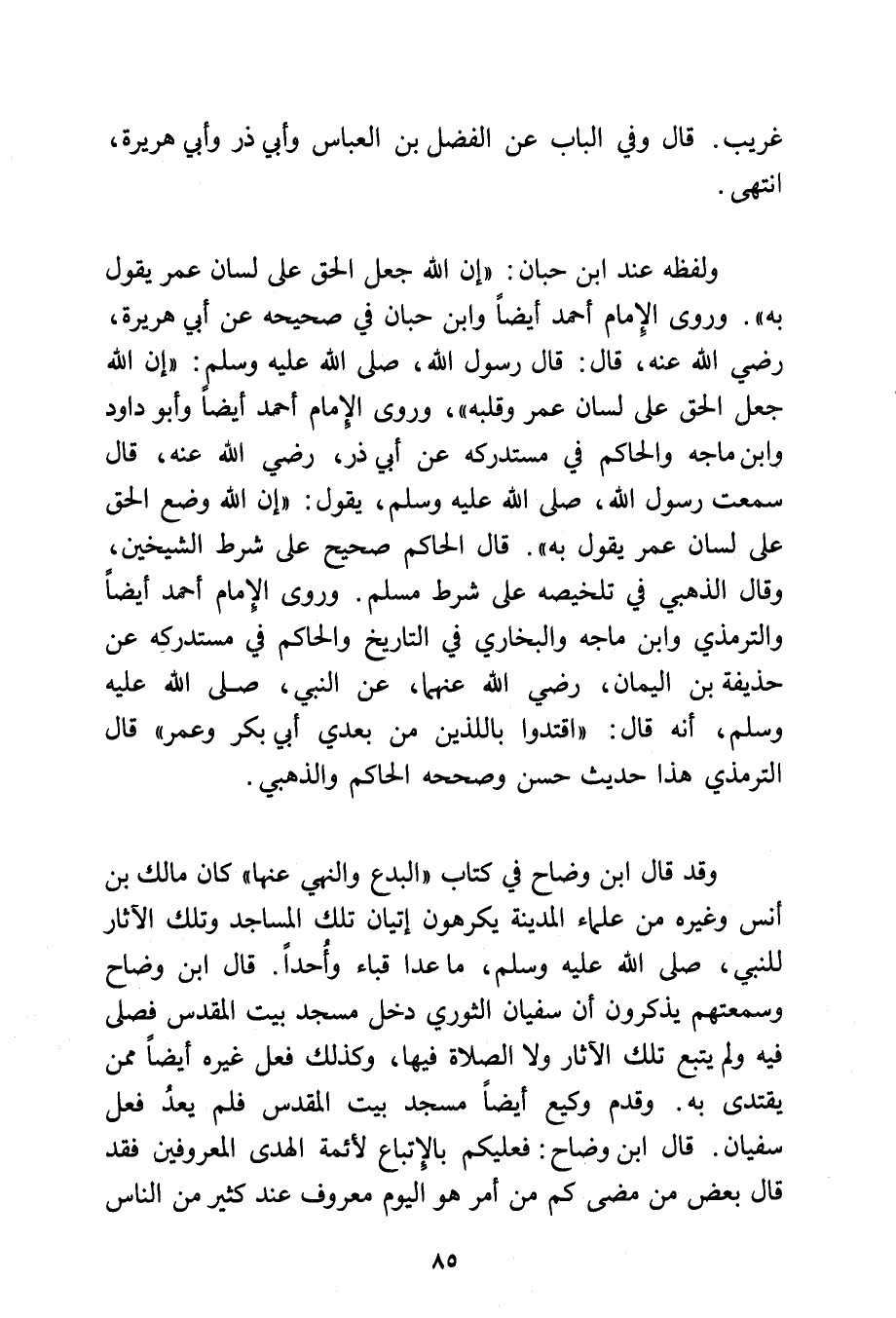 غريب. قال وفي الباب عن الفضل بن العباس وأبي ذر وأبي هريرة، انتهى.

ولفظه عند ابن حبان: «إن الله جعل الحق على لسان عمر يقول به». وروى الإمام أحمد أيضاً وابن حبان في صحيحه عن أبي هريرة، رضي الله عنه، قال: قال رسول الله، صلى الله عليه وسلم: «إن الله جعل الحق على لسان عمر وقلبه»، وروى الإمام أحمد أيضاً وأبو داود وابن ماجه والحاكم في مستدركه عن أبي ذر، رضي الله عنه، قال سمعت رسول الله، صلى الله عليه وسلم، يقول: «إن الله وضع الحق على لسان عمر يقول به». قال الحاكم صحيح على شرط الشيخين، وقال الذهبي في تلخيصه على شرط مسلم. وروى الإمام أحمد أيضاً والترمذي وابن ماجه والبخاري في التاريخ والحاكم في مستدركه عن حذيفة بن اليمان، رضي الله عنهما، عن النبي، صلى الله عليه وسلم، أنه قال: «اقتدوا باللذين من بعدي أبي بكر وعمر» قال الترمذي هذا حديث حسن وصححه الحاكم والذهبي.

وقد قال ابن وضاح في كتاب «البدع والنهي عنها» كان مالك بن أنس وغيره من علماء المدينة يكرهون إتيان تلك المساجد وتلك الآثار للنبي، صلى الله عليه وسلم، ما عدا قباء وأُحداً. قال ابن وضاح وسمعتهم يذكرون أن سفيان الثوري دخل مسجد بيت المقدس فصلى فيه ولم يتبع تلك الآثار ولا الصلاة فيها، وكذلك فعل غيره أيضاً ممن يقتدى به. وقدم وكيع أيضاً مسجد بيت المقدس فلم يعدُ فعل سفيان. قال ابن وضاح: فعليكم بالإتباع لأئمة الهدى المعروفين فقد قال بعض من مضى كم من أمر هو اليوم معروف عند كثير من الناس

٨٥